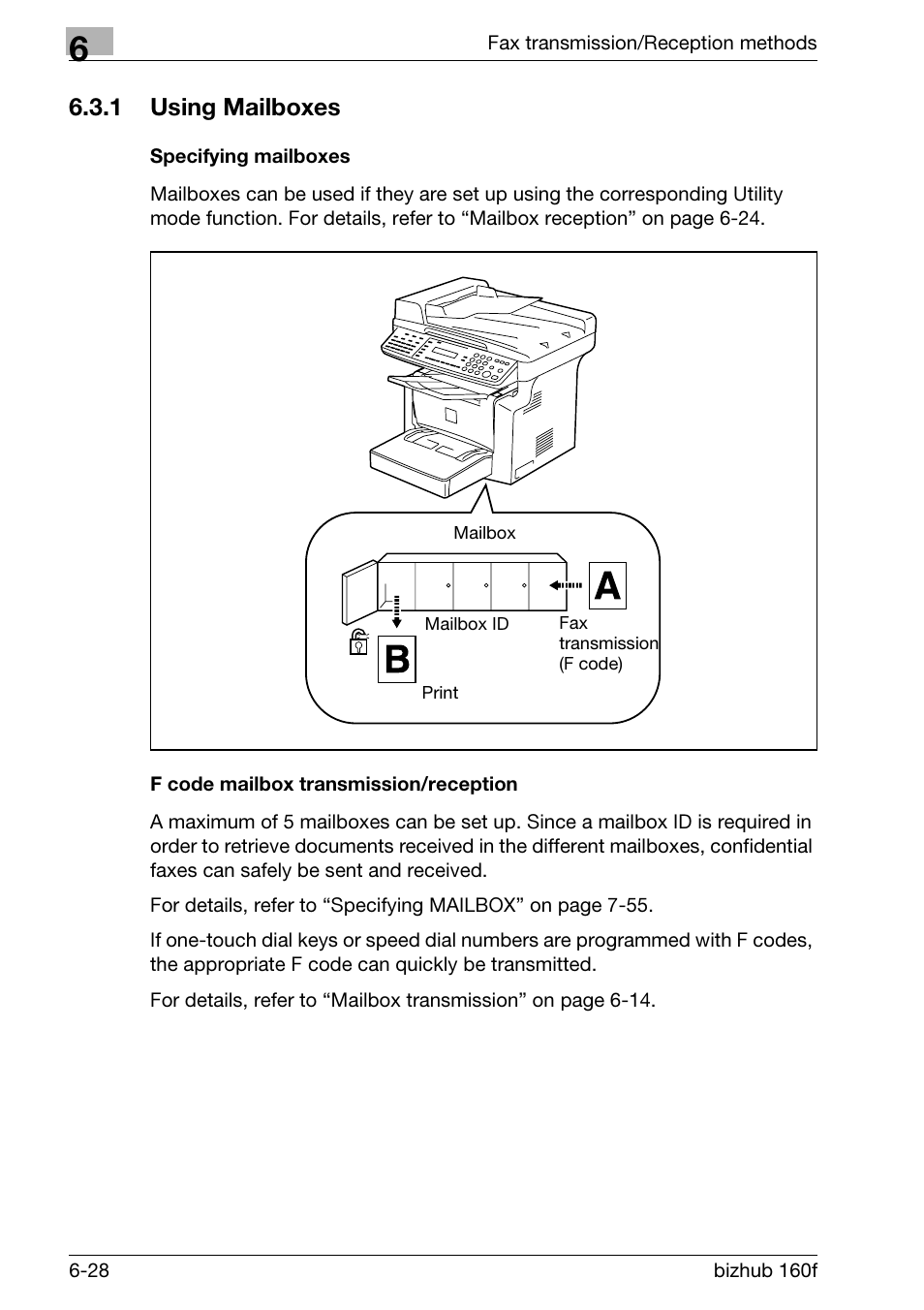 6

Fax transmission/Reception methods

6.3.1 Using Mailboxes

Specifying mailboxes

Mailboxes can be used if they are set up using the corresponding Utility mode function. For details, refer to “Mailbox reception” on page 6-24.

Mailbox

A

Mailbox ID

Fax transmission (F code)

B

Print

F code mailbox transmission/reception

A maximum of 5 mailboxes can be set up. Since a mailbox ID is required in order to retrieve documents received in the different mailboxes, confidential faxes can safely be sent and received.

For details, refer to “Specifying MAILBOX” on page 7-55.

If one-touch dial keys or speed dial numbers are programmed with F codes, the appropriate F code can quickly be transmitted.

For details, refer to “Mailbox transmission” on page 6-14.

6-28

bizhub 160f